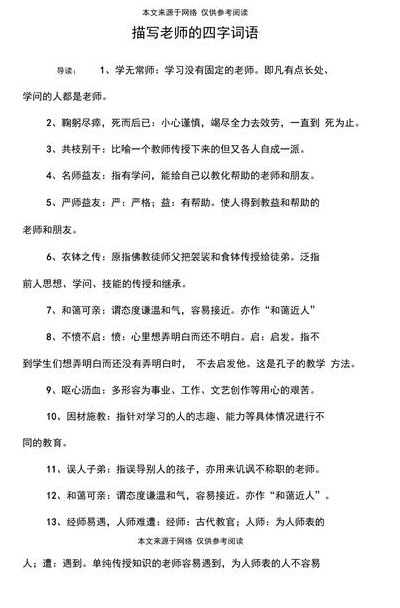 本文来源于网络 仅供参考阅读

描写老师的四字词语

导读： 1、学无常师：学习没有固定的老师。即凡有点长处、学问的人都是老师。

2、鞠躬尽瘁，死而后已：小心谨慎，竭尽全力去效劳，一直到 死为止。

3、共枝别干：比喻一个教师传授下来的但又各人自成一派。

4、名师益友：指有学问，能给自己以教化帮助的老师和朋友。

5、严师益友：严：严格；益：有帮助。使人得到教益和帮助的老师和朋友。

6、衣钵之传：原指佛教徒师父把袈裟和食钵传授给徒弟。泛指前人思想、学问、技能的传授和继承。

7、和蔼可亲：谓态度谦温和气，容易接近。亦作“和蔼近人”

8、不愤不启：愤：心里想弄明白而还不明白。启：启发。指不到学生们想弄明白而还没有弄明白时， 不去启发他。这是孔子的教学 方法。

9、呕心沥血：多形容为事业、工作、文艺创作等用心的艰苦。

10、因材施教：指针对学习的人的志趣、能力等具体情况进行不同的教育。

11、误人子弟：指误导别人的孩子，亦用来讥讽不称职的老师。

12、和蔼可亲：谓态度谦温和气，容易接近。亦作“和蔼近人”。

13、经师易遇，人师难遭：经师：古代教官；人师：为人师表的

本文来源于网络 仅供参考阅读

人；遭：遇到。单纯传授知识的老师容易遇到，为人师表的人不容易